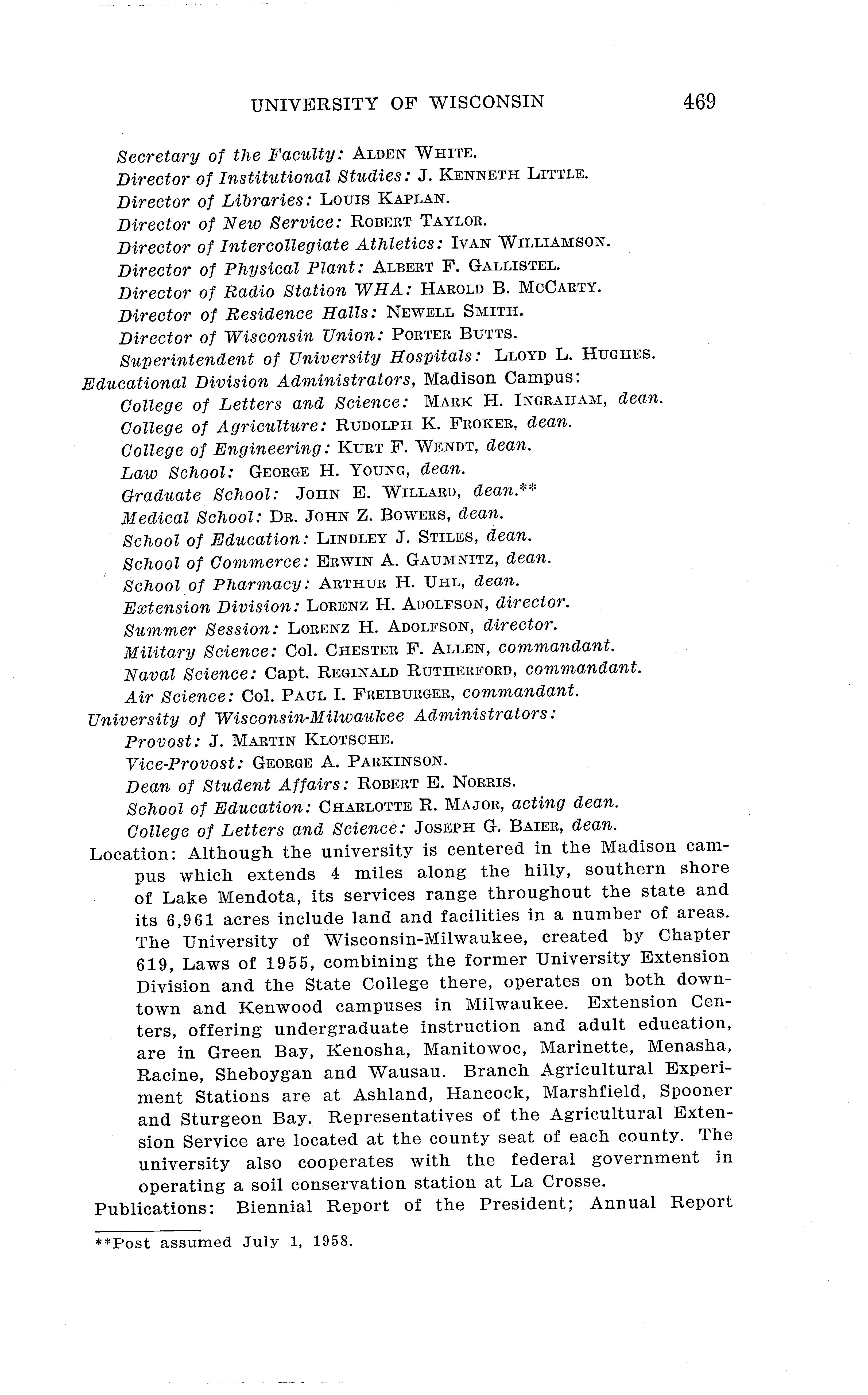 UNIVERSITY OF WISCONSIN 469

Secretary of the Faculty: ALDEN WHITE.
Director of Institutional Studies: J. KENNETH LITTLE.
Director of Libraries: LOUIS KAPLAN.
Director of New Service: ROBERT TAYLOR.
Director of Intercollegiate Athletics: IVAN WILLIAMSON.
Director of Physical Plant: ALBERT F. GALLISTEL.
Director of Radio Station WHA: HAROLD B. MCCARTY.
Director of Residence Halls: NEWELL SMITH.
Director of Wisconsin Union: PORTER BUTTS.
Superintendent of University Hospitals: LLOYD L. HUGHES.
Educational Division Administrators, Madison Campus:
College of Letters and Science: MARK H. INGRAHAM, dean.
College of Agriculture: RUDOLPH K. FROKER, dean.
College of Engineering: KURT F. WENDT, dean.
Law School: GEORGE H. YOUNG, dean.
Graduate School: JOHN E. WILLARD, dean.**
Medical School: DR. JOHN Z. BOWERS, dean.
School of Education: LINDLEY J. STILES, dean.
School of Commerce: ERWIN A. GAUMNITZ, dean.
School of Pharmacy: ARTHUR H. UHL, dean.
Extension Division: LORENZ H. ADOLFSON, director.
Summer Session: LORENZ H. ADOLFSON, director.
Military Science: Col. CHESTER F. ALLEN, commandant.
Naval Science: Capt. REGINALD RUTHERFORD, commandant.
Air Science: Col. PAUL I. FREIBURGER, commandant.
University of Wisconsin-Milwaukee Administrators:
Provost: J. MARTIN KLOTSCHE.
Vice-Provost: GEORGE A. PARKINSON.
Dean of Student Affairs: ROBERT E. NORRIS.
School of Education: CHARLOTTE R. MAJOR, acting dean.
College of Letters and Science: JOSEPH G. BAIER, dean.
Location: Although the university is centered in the Madison campus which extends 4 miles along the hilly, southern shore of Lake Mendota, its services range throughout the state and its 6,961 acres include land and facilities in a number of areas. The University of Wisconsin-Milwaukee, created by Chapter 619, Laws of 1955, combining the former University Extension Division and the State College there, operates on both downtown and Kenwood campuses in Milwaukee. Extension Centers, offering undergraduate instruction and adult education, are in Green Bay, Kenosha, Manitowoc, Marinette, Menasha, Racine, Sheboygan and Wausau. Branch Agricultural Experiment Stations are at Ashland, Hancock, Marshfield, Spooner and Sturgeon Bay. Representatives of the Agricultural Extension Service are located at the county seat of each county. The university also cooperates with the federal government in operating a soil conservation station at La Crosse.
Publications: Biennial Report of the President; Annual Report

**Post assumed July 1, 1958.